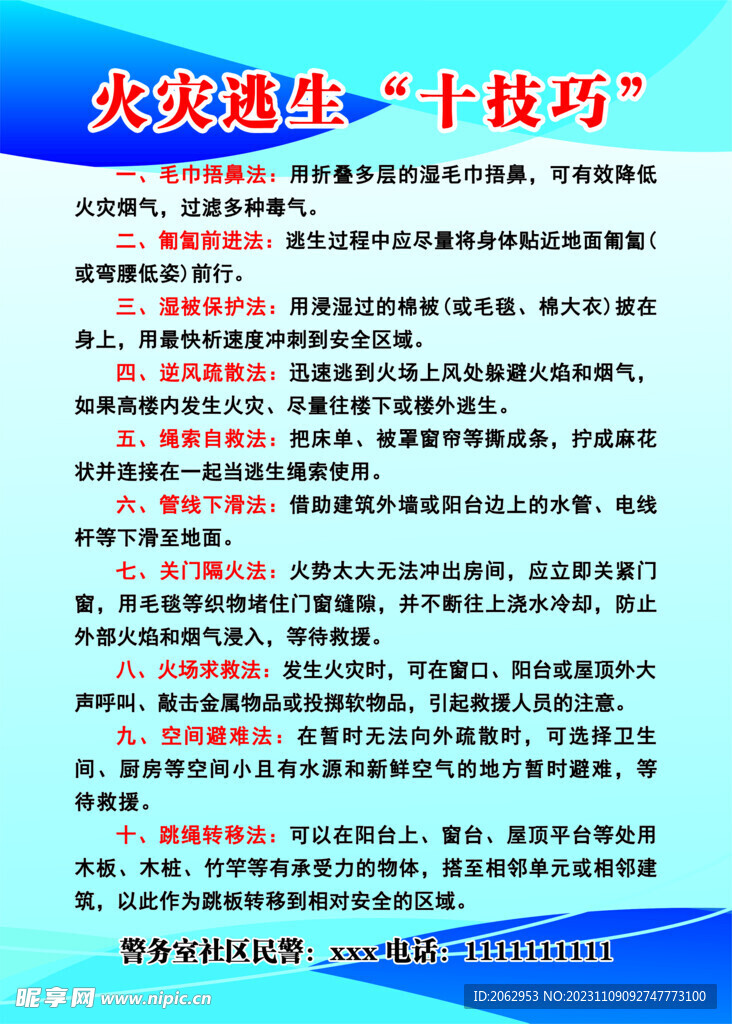 火灾逃生“十技巧”

一、毛巾捂鼻法：用折叠多层的湿毛巾捂鼻，可有效降低火灾烟气，过滤多种毒气。

二、匍匐前进法：逃生过程中应尽量将身体贴近地面匍匐(或弯腰低姿)前行。

三、湿被保护法：用浸湿过的棉被(或毛毯、棉大衣)披在身上，用最快析速度冲刺到安全区域。

四、逆风疏散法：迅速逃到火场上风处躲避火焰和烟气，如果高楼内发生火灾、尽量往楼下或楼外逃生。

五、绳索自救法：把床单、被罩窗帘等撕成条，拧成麻花状并连接在一起当逃生绳索使用。

六、管线下滑法：借助建筑外墙或阳台边上的水管、电线杆等下滑至地面。

七、关门隔火法：火势太大无法冲出房间，应立即关紧门窗，用毛毯等织物堵住门窗缝隙，并不断往上浇水冷却，防止外部火焰和烟气浸入，等待救援。

八、火场求救法：发生火灾时，可在窗口、阳台或屋顶外大声呼叫、敲击金属物品或投掷软物品，引起救援人员的注意。

九、空间避难法：在暂时无法向外疏散时，可选择卫生间、厨房等空间小且有水源和新鲜空气的地方暂时避难，等待救援。

十、跳绳转移法：可以在阳台上、窗台、屋顶平台等处用木板、木桩、竹竿等有承受力的物体，搭至相邻单元或相邻建筑，以此作为跳板转移到相对安全的区域。

警务室社区民警：xxx 电话：1111111111

昵享网 www.nipic.cn

ID:2062953 NO:20231109092747773100